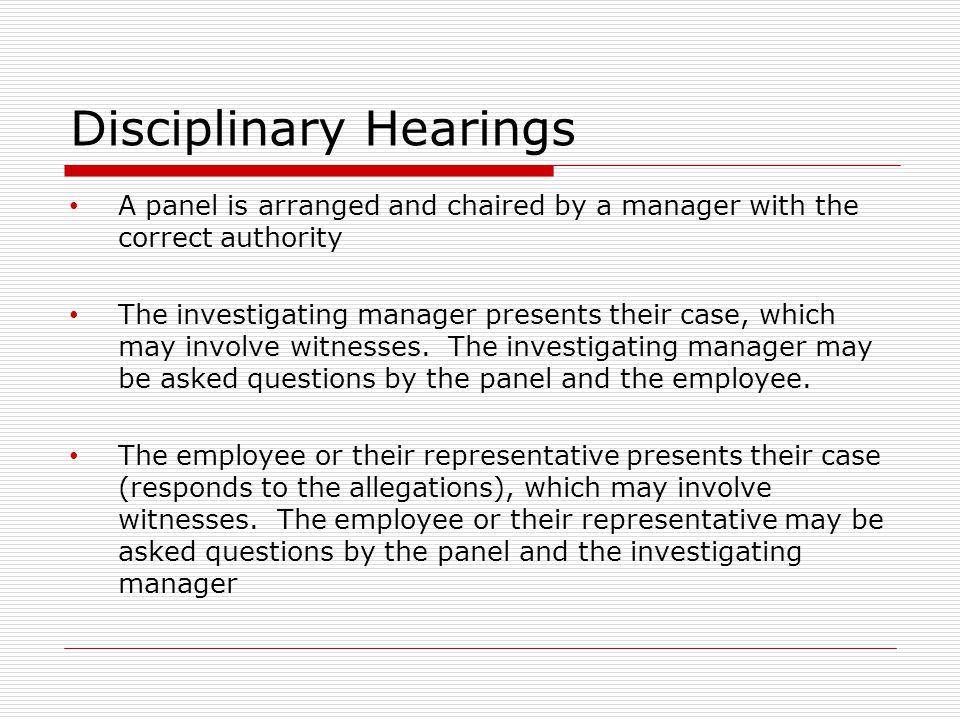 Disciplinary Hearings

• A panel is arranged and chaired by a manager with the correct authority

• The investigating manager presents their case, which may involve witnesses. The investigating manager may be asked questions by the panel and the employee.

• The employee or their representative presents their case (responds to the allegations), which may involve witnesses. The employee or their representative may be asked questions by the panel and the investigating manager